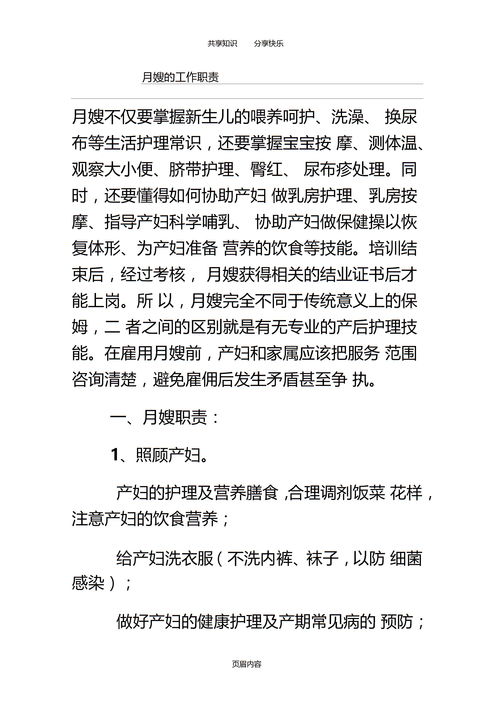 共享知识　　分享快乐

月嫂的工作职责

月嫂不仅要掌握新生儿的喂养呵护、洗澡、 换尿布等生活护理常识，还要掌握宝宝按 摩、测体温、观察大小便、脐带护理、臀红、 尿布疹处理。同时，还要懂得如何协助产妇 做乳房护理、乳房按摩、指导产妇科学哺乳、 协助产妇做保健操以恢复体形、为产妇准备 营养的饮食等技能。培训结束后，经过考核， 月嫂获得相关的结业证书后才能上岗。所 以，月嫂完全不同于传统意义上的保姆，二 者之间的区别就是有无专业的产后护理技能。在雇用月嫂前，产妇和家属应该把服务 范围咨询清楚，避免雇佣后发生矛盾甚至争 执。

一、月嫂职责：

1、照顾产妇。

产妇的护理及营养膳食 ,合理调剂饭菜 花样，注意产妇的饮食营养；

给产妇洗衣服（不洗内裤、袜子，以防 细菌感染）；

做好产妇的健康护理及产期常见病的 预防；

页眉内容